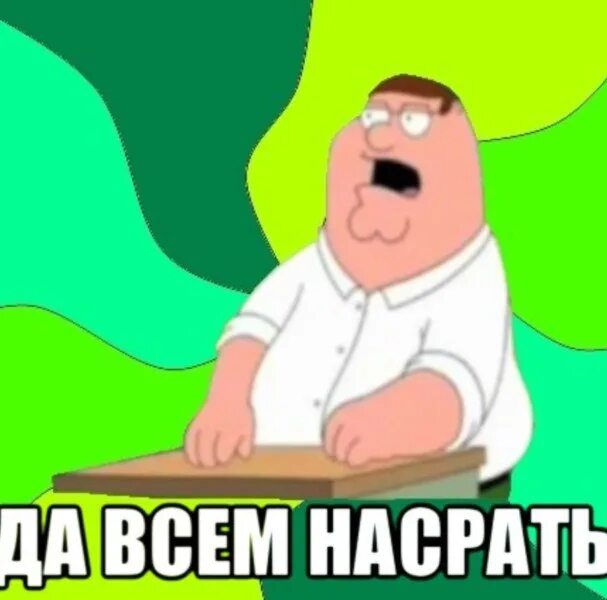 ДА ВСЕМ НАСРАТЬ